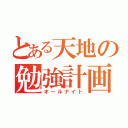 とある天地の勉強計画
オールナイト